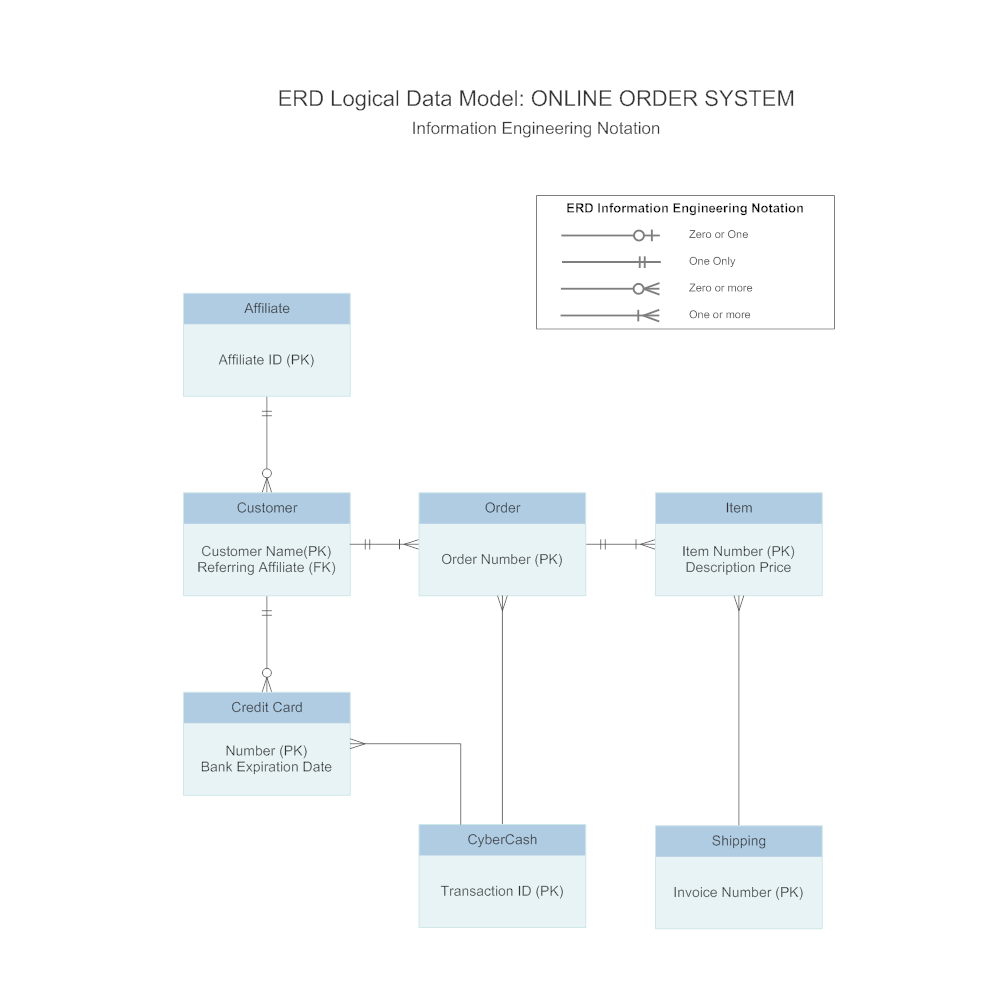 ERD Logical Data Model: ONLINE ORDER SYSTEM
Information Engineering Notation

ERD Information Engineering Notation
Zero or One
One Only
Zero or more
One or more

Affiliate
Affiliate ID (PK)

Customer
Customer Name(PK)
Referring Affiliate (FK)

Order
Order Number (PK)

Item
Item Number (PK)
Description Price

Credit Card
Number (PK)
Bank Expiration Date

CyberCash
Transaction ID (PK)

Shipping
Invoice Number (PK)